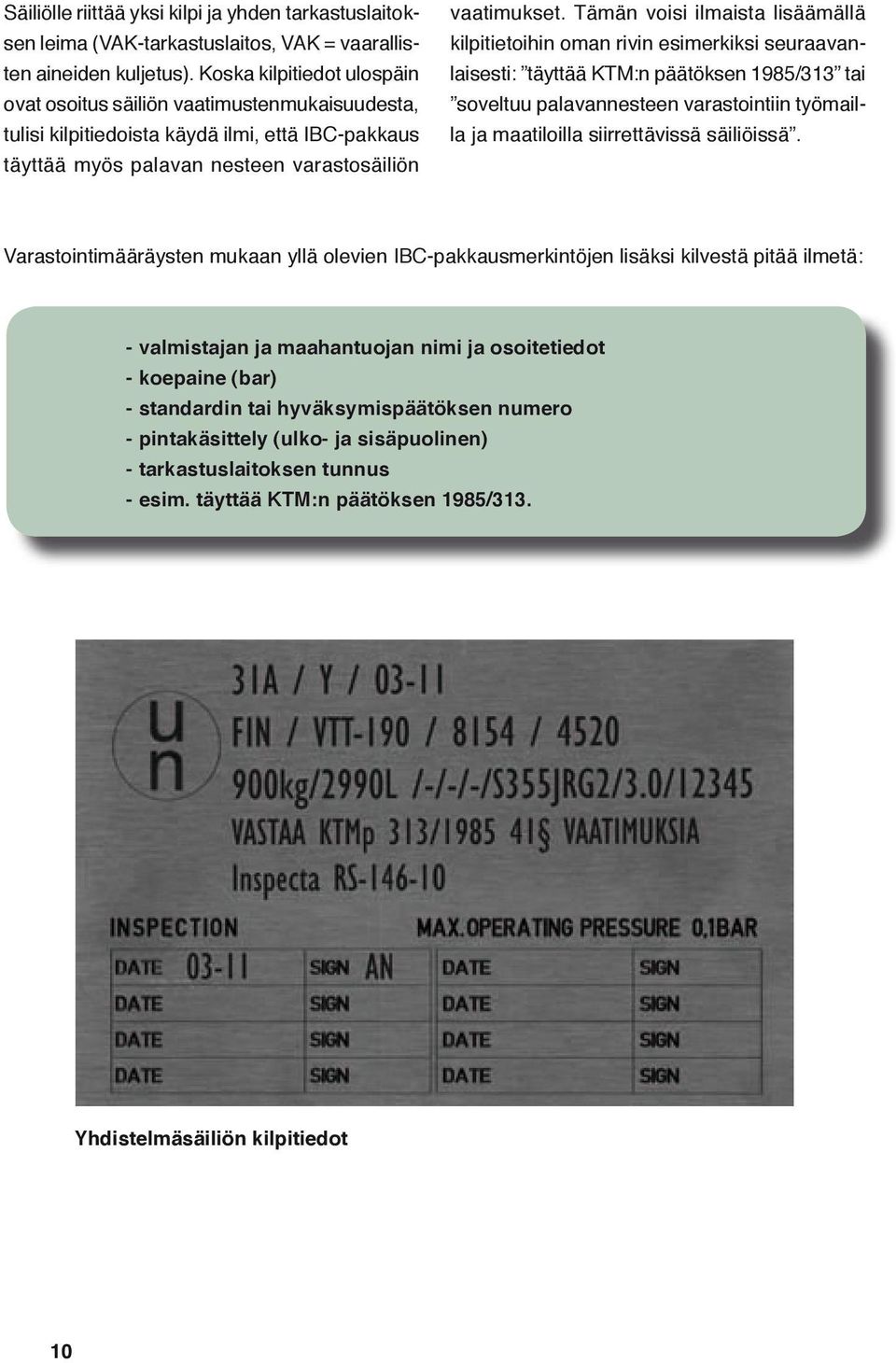 Säiliölle riittää yksi kilpi ja yhden tarkastuslaitoksen leima (VAK-tarkastuslaitos, VAK = vaarallisten aineiden kuljetus). Koska kilpitiedot ulospäin ovat osoitus säiliön vaatimustenmukaisuudesta, tulisi kilpitiedoista käydä ilmi, että IBC-pakkaus täyttää myös palavan nesteen varastosäiliön vaatimukset. Tämän voisi ilmaista lisäämällä kilpitietoihin oman rivin esimerkiksi seuraavanlaisesti: ”täyttää KTM:n päätöksen 1985/313” tai ”soveltuu palavannesteen varastointiin työmailla ja maatiloilla siirrettävissä säiliöissä”.

Varastointimääräysten mukaan yllä olevien IBC-pakkausmerkintöjen lisäksi kilvestä pitää ilmetä:

- valmistajan ja maahantuojan nimi ja osoitetiedot
- koepaine (bar)
- standardin tai hyväksymispäätöksen numero
- pintakäsittely (ulko- ja sisäpuolinen)
- tarkastuslaitoksen tunnus
- esim. täyttää KTM:n päätöksen 1985/313.

un
31A / Y / 03-11
FIN / VTT-190 / 8154 / 4520
900kg/2990L /-/-/-/S355JRG2/3.0/12345
VASTAA KTMp 313/1985 41§ VAATIMUKSIA
Inspecta RS-146-10

INSPECTION MAX.OPERATING PRESSURE 0,1BAR

| DATE 03-11 | SIGN AN | DATE | SIGN |
|---|---|---|---|
| DATE | SIGN | DATE | SIGN |
| DATE | SIGN | DATE | SIGN |
| DATE | SIGN | DATE | SIGN |

Yhdistelmäsäiliön kilpitiedot

10